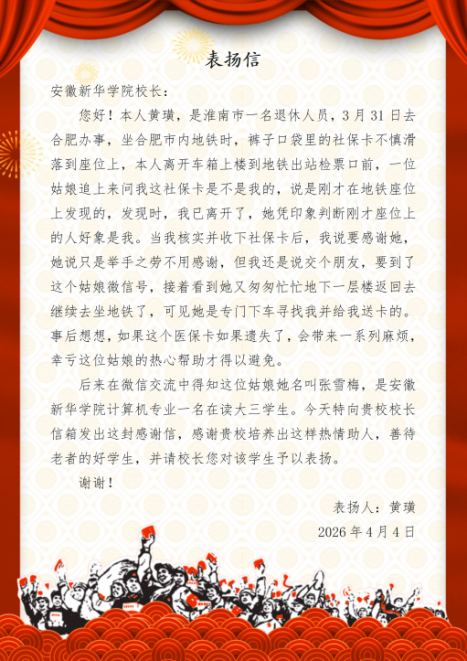 表扬信

安徽新华学院校长：

您好！本人黄璜，是淮南市一名退休人员，3月31日去合肥办事，坐合肥市内地铁时，裤子口袋里的社保卡不慎滑落到座位上，本人离开车箱上楼到地铁出站检票口前，一位姑娘追上来问我这社保卡是不是我的，说是刚才在地铁座位上发现的，发现时，我已离开了，她凭印象判断刚才座位上的人好象是我。当我核实并收下社保卡后，我说要感谢她，她说只是举手之劳不用感谢，但我还是说交个朋友，要到了这个姑娘微信号，接着看到她又匆匆忙忙地下一层楼返回去继续去坐地铁了，可见她是专门下车寻找我并给我送卡的。事后想想，如果这个医保卡如果遗失了，会带来一系列麻烦，幸亏这位姑娘的热心帮助才得以避免。

后来在微信交流中得知这位姑娘她名叫张雪梅，是安徽新华学院计算机专业一名在读大三学生。今天特向贵校校长信箱发出这封感谢信，感谢贵校培养出这样热情助人，善待老者的好学生，并请校长您对该学生予以表扬。

谢谢！

表扬人：黄璜

2026年4月4日